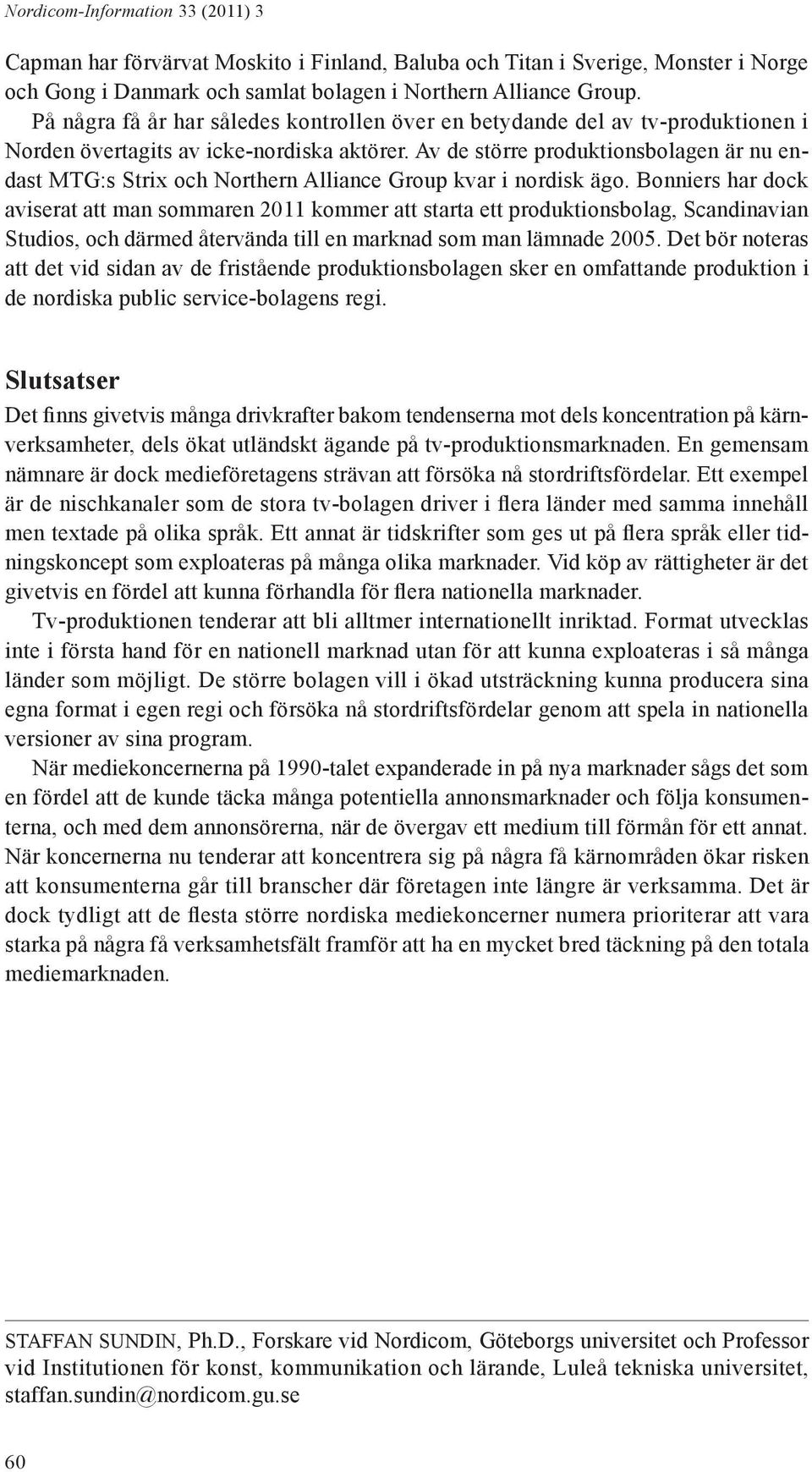 Nordicom-Information 33 (2011) 3

Capman har förvärvat Moskito i Finland, Baluba och Titan i Sverige, Monster i Norge och Gong i Danmark och samlat bolagen i Northern Alliance Group.
På några få år har således kontrollen över en betydande del av tv-produktionen i Norden övertagits av icke-nordiska aktörer. Av de större produktionsbolagen är nu endast MTG:s Strix och Northern Alliance Group kvar i nordisk ägo. Bonniers har dock aviserat att man sommaren 2011 kommer att starta ett produktionsbolag, Scandinavian Studios, och därmed återvända till en marknad som man lämnade 2005. Det bör noteras att det vid sidan av de fristående produktionsbolagen sker en omfattande produktion i de nordiska public service-bolagens regi.

Slutsatser

Det finns givetvis många drivkrafter bakom tendenserna mot dels koncentration på kärnverksamheter, dels ökat utländskt ägande på tv-produktionsmarknaden. En gemensam nämnare är dock medieföretagens strävan att försöka nå stordriftsfördelar. Ett exempel är de nischkanaler som de stora tv-bolagen driver i flera länder med samma innehåll men textade på olika språk. Ett annat är tidskrifter som ges ut på flera språk eller tidningskoncept som exploateras på många olika marknader. Vid köp av rättigheter är det givetvis en fördel att kunna förhandla för flera nationella marknader.

Tv-produktionen tenderar att bli alltmer internationellt inriktad. Format utvecklas inte i första hand för en nationell marknad utan för att kunna exploateras i så många länder som möjligt. De större bolagen vill i ökad utsträckning kunna producera sina egna format i egen regi och försöka nå stordriftsfördelar genom att spela in nationella versioner av sina program.

När mediekoncernerna på 1990-talet expanderade in på nya marknader sågs det som en fördel att de kunde täcka många potentiella annonsmarknader och följa konsumenterna, och med dem annonsörerna, när de övergav ett medium till förmån för ett annat. När koncernerna nu tenderar att koncentrera sig på några få kärnområden ökar risken att konsumenterna går till branscher där företagen inte längre är verksamma. Det är dock tydligt att de flesta större nordiska mediekoncerner numera prioriterar att vara starka på några få verksamhetsfält framför att ha en mycket bred täckning på den totala mediemarknaden.

STAFFAN SUNDIN, Ph.D., Forskare vid Nordicom, Göteborgs universitet och Professor vid Institutionen för konst, kommunikation och lärande, Luleå tekniska universitet, staffan.sundin@nordicom.gu.se

60